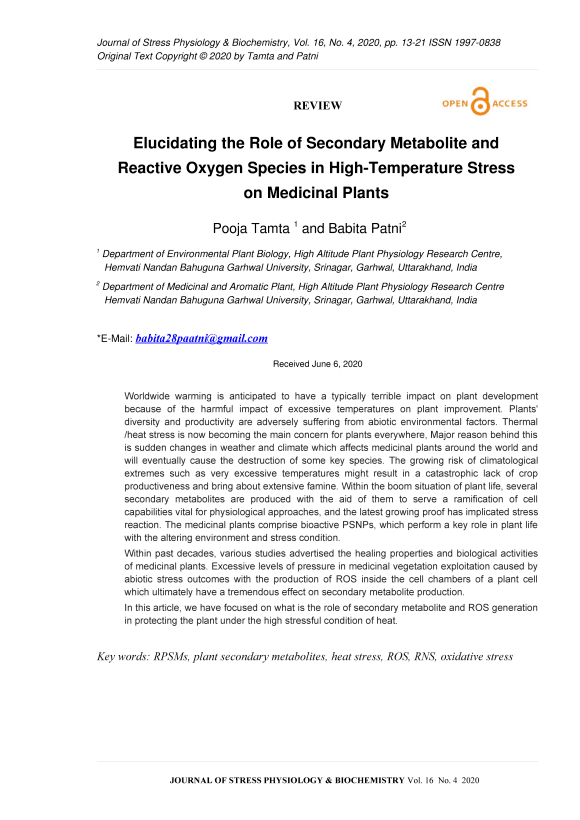 Journal of Stress Physiology & Biochemistry, Vol. 16, No. 4, 2020, pp. 13-21 ISSN 1997-0838
Original Text Copyright © 2020 by Tamta and Patni

REVIEW

OPEN ACCESS

Elucidating the Role of Secondary Metabolite and Reactive Oxygen Species in High-Temperature Stress on Medicinal Plants

Pooja Tamta $^1$ and Babita Patni$^2$

$^1$ Department of Environmental Plant Biology, High Altitude Plant Physiology Research Centre, Hemvati Nandan Bahuguna Garhwal University, Srinagar, Garhwal, Uttarakhand, India

$^2$ Department of Medicinal and Aromatic Plant, High Altitude Plant Physiology Research Centre Hemvati Nandan Bahuguna Garhwal University, Srinagar, Garhwal, Uttarakhand, India

*E-Mail: babita28paatni@gmail.com

Received June 6, 2020

Worldwide warming is anticipated to have a typically terrible impact on plant development because of the harmful impact of excessive temperatures on plant improvement. Plants' diversity and productivity are adversely suffering from abiotic environmental factors. Thermal /heat stress is now becoming the main concern for plants everywhere, Major reason behind this is sudden changes in weather and climate which affects medicinal plants around the world and will eventually cause the destruction of some key species. The growing risk of climatological extremes such as very excessive temperatures might result in a catastrophic lack of crop productiveness and bring about extensive famine. Within the boom situation of plant life, several secondary metabolites are produced with the aid of them to serve a ramification of cell capabilities vital for physiological approaches, and the latest growing proof has implicated stress reaction. The medicinal plants comprise bioactive PSNPs, which perform a key role in plant life with the altering environment and stress condition.

Within past decades, various studies advertised the healing properties and biological activities of medicinal plants. Excessive levels of pressure in medicinal vegetation exploitation caused by abiotic stress outcomes with the production of ROS inside the cell chambers of a plant cell which ultimately have a tremendous effect on secondary metabolite production.

In this article, we have focused on what is the role of secondary metabolite and ROS generation in protecting the plant under the high stressful condition of heat.

Key words: RPSMs, plant secondary metabolites, heat stress, ROS, RNS, oxidative stress

JOURNAL OF STRESS PHYSIOLOGY & BIOCHEMISTRY Vol. 16 No. 4 2020